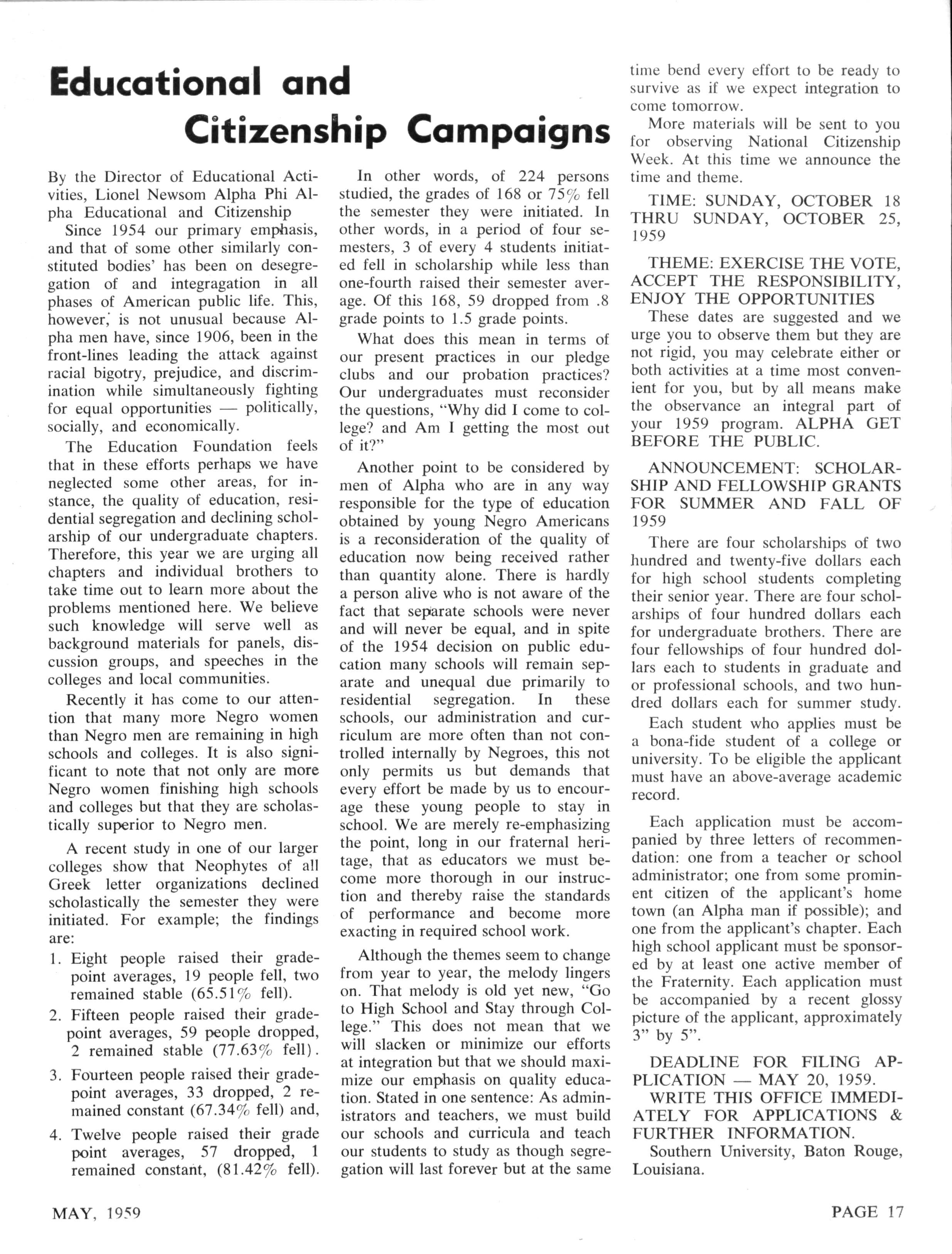 Educational and Citizenship Campaigns

By the Director of Educational Activities, Lionel Newsom Alpha Phi Alpha Educational and Citizenship

Since 1954 our primary emphasis, and that of some other similarly constituted bodies' has been on desegregation of and integragation in all phases of American public life. This, however, is not unusual because Alpha men have, since 1906, been in the front-lines leading the attack against racial bigotry, prejudice, and discrimination while simultaneously fighting for equal opportunities — politically, socially, and economically.

The Education Foundation feels that in these efforts perhaps we have neglected some other areas, for instance, the quality of education, residential segregation and declining scholarship of our undergraduate chapters. Therefore, this year we are urging all chapters and individual brothers to take time out to learn more about the problems mentioned here. We believe such knowledge will serve well as background materials for panels, discussion groups, and speeches in the colleges and local communities.

Recently it has come to our attention that many more Negro women than Negro men are remaining in high schools and colleges. It is also significant to note that not only are more Negro women finishing high schools and colleges but that they are scholastically superior to Negro men.

A recent study in one of our larger colleges show that Neophytes of all Greek letter organizations declined scholastically the semester they were initiated. For example; the findings are:

1. Eight people raised their grade-point averages, 19 people fell, two remained stable (65.51% fell).

2. Fifteen people raised their grade-point averages, 59 people dropped, 2 remained stable (77.63% fell).

3. Fourteen people raised their grade-point averages, 33 dropped, 2 remained constant (67.34% fell) and,

4. Twelve people raised their grade point averages, 57 dropped, 1 remained constant, (81.42% fell).

In other words, of 224 persons studied, the grades of 168 or 75% fell the semester they were initiated. In other words, in a period of four semesters, 3 of every 4 students initiated fell in scholarship while less than one-fourth raised their semester average. Of this 168, 59 dropped from .8 grade points to 1.5 grade points.

What does this mean in terms of our present practices in our pledge clubs and our probation practices? Our undergraduates must reconsider the questions, "Why did I come to college? and Am I getting the most out of it?"

Another point to be considered by men of Alpha who are in any way responsible for the type of education obtained by young Negro Americans is a reconsideration of the quality of education now being received rather than quantity alone. There is hardly a person alive who is not aware of the fact that separate schools were never and will never be equal, and in spite of the 1954 decision on public education many schools will remain separate and unequal due primarily to residential segregation. In these schools, our administration and curriculum are more often than not controlled internally by Negroes, this not only permits us but demands that every effort be made by us to encourage these young people to stay in school. We are merely re-emphasizing the point, long in our fraternal heritage, that as educators we must become more thorough in our instruction and thereby raise the standards of performance and become more exacting in required school work.

Although the themes seem to change from year to year, the melody lingers on. That melody is old yet new, "Go to High School and Stay through College." This does not mean that we will slacken or minimize our efforts at integration but that we should maximize our emphasis on quality education. Stated in one sentence: As administrators and teachers, we must build our schools and curricula and teach our students to study as though segregation will last forever but at the same time bend every effort to be ready to survive as if we expect integration to come tomorrow.

More materials will be sent to you for observing National Citizenship Week. At this time we announce the time and theme.

TIME: SUNDAY, OCTOBER 18 THRU SUNDAY, OCTOBER 25, 1959

THEME: EXERCISE THE VOTE, ACCEPT THE RESPONSIBILITY, ENJOY THE OPPORTUNITIES

These dates are suggested and we urge you to observe them but they are not rigid, you may celebrate either or both activities at a time most convenient for you, but by all means make the observance an integral part of your 1959 program. ALPHA GET BEFORE THE PUBLIC.

ANNOUNCEMENT: SCHOLARSHIP AND FELLOWSHIP GRANTS FOR SUMMER AND FALL OF 1959

There are four scholarships of two hundred and twenty-five dollars each for high school students completing their senior year. There are four scholarships of four hundred dollars each for undergraduate brothers. There are four fellowships of four hundred dollars each to students in graduate and or professional schools, and two hundred dollars each for summer study.

Each student who applies must be a bona-fide student of a college or university. To be eligible the applicant must have an above-average academic record.

Each application must be accompanied by three letters of recommendation: one from a teacher or school administrator; one from some prominent citizen of the applicant's home town (an Alpha man if possible); and one from the applicant's chapter. Each high school applicant must be sponsored by at least one active member of the Fraternity. Each application must be accompanied by a recent glossy picture of the applicant, approximately 3" by 5".

DEADLINE FOR FILING APPLICATION — MAY 20, 1959.

WRITE THIS OFFICE IMMEDIATELY FOR APPLICATIONS & FURTHER INFORMATION.

Southern University, Baton Rouge, Louisiana.

MAY, 1959

PAGE 17